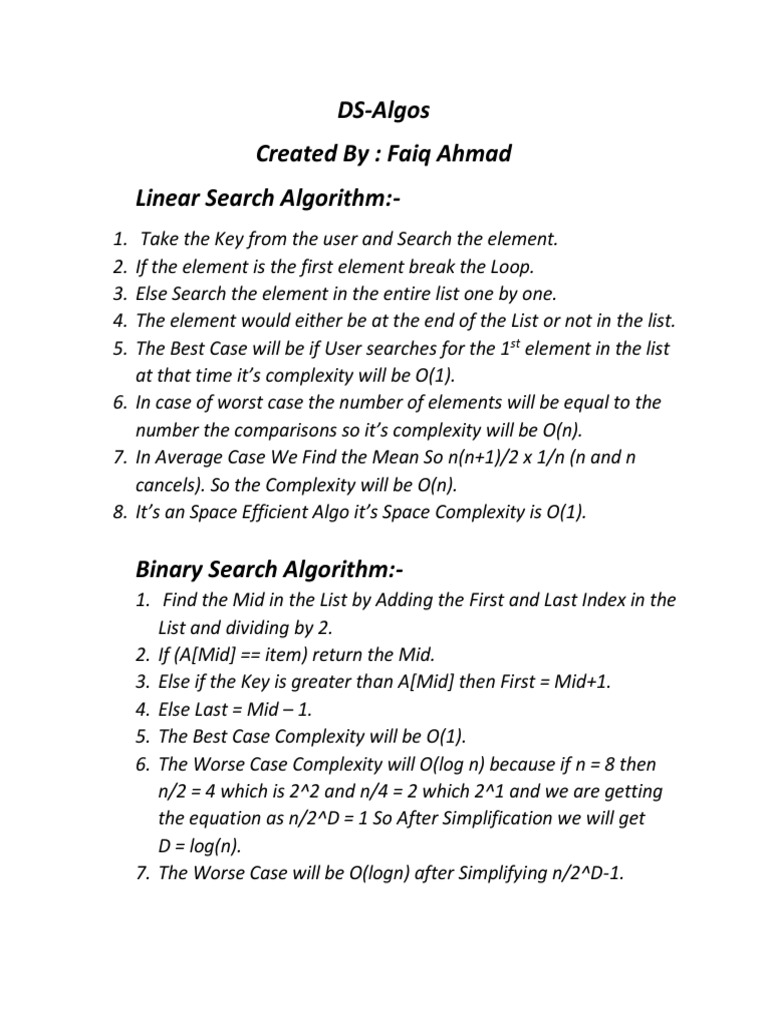 DS-Algos

Created By : Faiq Ahmad

Linear Search Algorithm:-

1. Take the Key from the user and Search the element.
2. If the element is the first element break the Loop.
3. Else Search the element in the entire list one by one.
4. The element would either be at the end of the List or not in the list.
5. The Best Case will be if User searches for the 1$^{st}$ element in the list at that time it's complexity will be O(1).
6. In case of worst case the number of elements will be equal to the number the comparisons so it's complexity will be O(n).
7. In Average Case We Find the Mean So n(n+1)/2 x 1/n (n and n cancels). So the Complexity will be O(n).
8. It's an Space Efficient Algo it's Space Complexity is O(1).

Binary Search Algorithm:-

1. Find the Mid in the List by Adding the First and Last Index in the List and dividing by 2.
2. If (A[Mid] == item) return the Mid.
3. Else if the Key is greater than A[Mid] then First = Mid+1.
4. Else Last = Mid – 1.
5. The Best Case Complexity will be O(1).
6. The Worse Case Complexity will O(log n) because if n = 8 then n/2 = 4 which is 2^2 and n/4 = 2 which 2^1 and we are getting the equation as n/2^D = 1 So After Simplification we will get D = log(n).
7. The Worse Case will be O(logn) after Simplifying n/2^D-1.